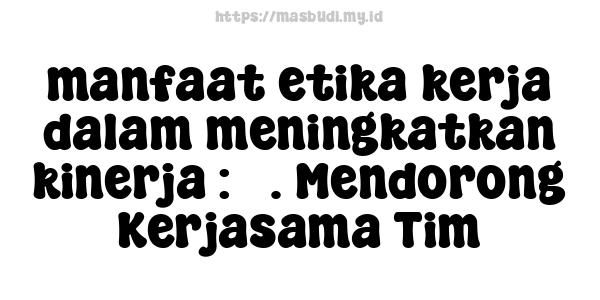 https://masbudi.my.id

manfaat etika kerja dalam meningkatkan kinerja : . Mendorong Kerjasama Tim